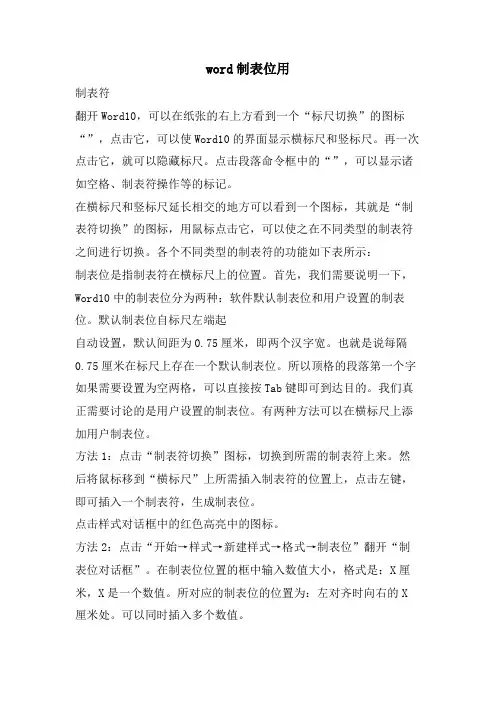 word 制表位用

制表符

翻开 Word10，可以在纸张的右上方看到一个“标尺切换”的图标“”，点击它，可以使 Word10 的界面显示横标尺和竖标尺。再一次点击它，就可以隐藏标尺。点击段落命令框中的“”，可以显示诸如空格、制表符操作等的标记。

在横标尺和竖标尺延长相交的地方可以看到一个图标，其就是“制表符切换”的图标，用鼠标点击它，可以使之在不同类型的制表符之间进行切换。各个不同类型的制表符的功能如下表所示：

制表位是指制表符在横标尺上的位置。首先，我们需要说明一下，Word10 中的制表位分为两种：软件默认制表位和用户设置的制表位。默认制表位自标尺左端起

自动设置，默认间距为 0.75 厘米，即两个汉字宽。也就是说每隔 0.75 厘米在标尺上存在一个默认制表位。所以顶格的段落第一个字如果需要设置为空两格，可以直接按 Tab 键即可到达目的。我们真正需要讨论的是用户设置的制表位。有两种方法可以在横标尺上添加用户制表位。

方法 1：点击“制表符切换”图标，切换到所需的制表符上来。然后将鼠标移到“横标尺”上所需插入制表符的位置上，点击左键，即可插入一个制表符，生成制表位。

点击样式对话框中的红色高亮中的图标。

方法 2：点击“开始→样式→新建样式→格式→制表位”翻开“制表位对话框”。在制表位位置的框中输入数值大小，格式是：X 厘米，X 是一个数值。所对应的制表位的位置为：左对齐时向右的 X 厘米处。可以同时插入多个数值。